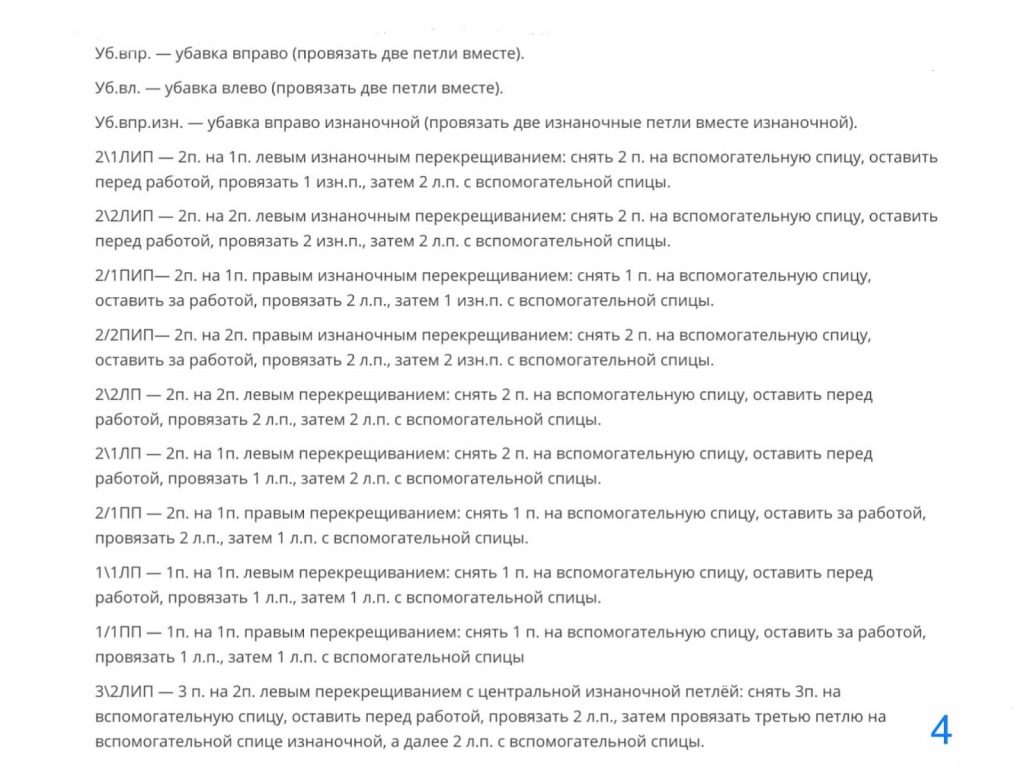 Уб.впр. — убавка вправо (провязать две петли вместе).

Уб.вл. — убавка влево (провязать две петли вместе).

Уб.впр.изн. — убавка вправо изнаночной (провязать две изнаночные петли вместе изнаночной).

2\1ЛИП — 2п. на 1п. левым изнаночным перекрещиванием: снять 2 п. на вспомогательную спицу, оставить перед работой, провязать 1 изн.п., затем 2 л.п. с вспомогательной спицы.

2\2ЛИП — 2п. на 2п. левым изнаночным перекрещиванием: снять 2 п. на вспомогательную спицу, оставить перед работой, провязать 2 изн.п., затем 2 л.п. с вспомогательной спицы.

2/1ПИП— 2п. на 1п. правым изнаночным перекрещиванием: снять 1 п. на вспомогательную спицу, оставить за работой, провязать 2 л.п., затем 1 изн.п. с вспомогательной спицы.

2/2ПИП— 2п. на 2п. правым изнаночным перекрещиванием: снять 2 п. на вспомогательную спицу, оставить за работой, провязать 2 л.п., затем 2 изн.п. с вспомогательной спицы.

2\2ЛП — 2п. на 2п. левым перекрещиванием: снять 2 п. на вспомогательную спицу, оставить перед работой, провязать 2 л.п., затем 2 л.п. с вспомогательной спицы.

2\1ЛП — 2п. на 1п. левым перекрещиванием: снять 2 п. на вспомогательную спицу, оставить перед работой, провязать 1 л.п., затем 2 л.п. с вспомогательной спицы.

2/1ПП — 2п. на 1п. правым перекрещиванием: снять 1 п. на вспомогательную спицу, оставить за работой, провязать 2 л.п., затем 1 л.п. с вспомогательной спицы.

1\1ЛП — 1п. на 1п. левым перекрещиванием: снять 1 п. на вспомогательную спицу, оставить перед работой, провязать 1 л.п., затем 1 л.п. с вспомогательной спицы.

1/1ПП — 1п. на 1п. правым перекрещиванием: снять 1 п. на вспомогательную спицу, оставить за работой, провязать 1 л.п., затем 1 л.п. с вспомогательной спицы

3\2ЛИП — 3 п. на 2п. левым перекрещиванием с центральной изнаночной петлёй: снять 3п. на вспомогательную спицу, оставить перед работой, провязать 2 л.п., затем провязать третью петлю на вспомогательной спице изнаночной, а далее 2 л.п. с вспомогательной спицы.

4